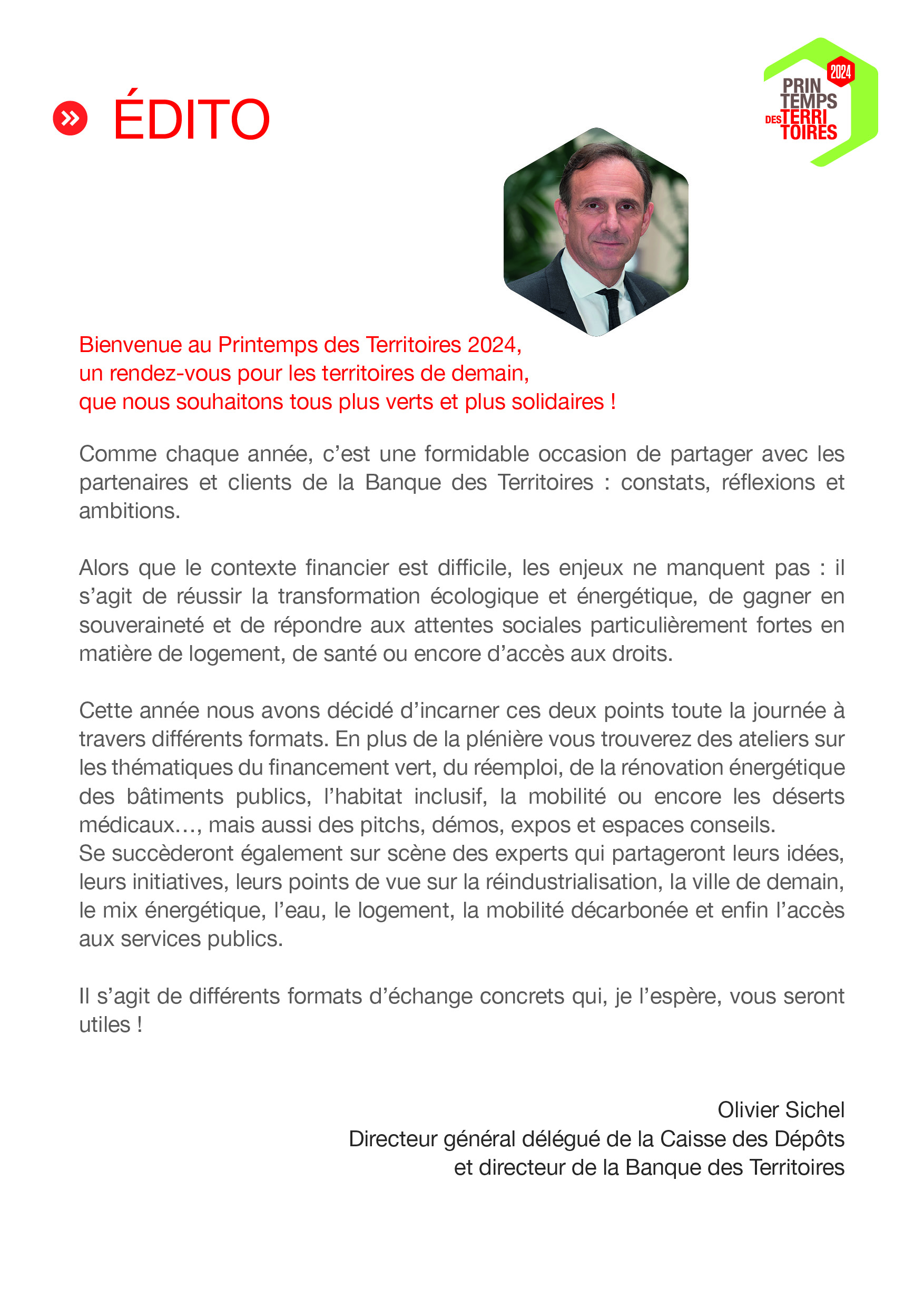 ÉDITO

2024
PRIN
TEMPS
DES TERRI
TOIRES

Bienvenue au Printemps des Territoires 2024, un rendez-vous pour les territoires de demain, que nous souhaitons tous plus verts et plus solidaires !

Comme chaque année, c'est une formidable occasion de partager avec les partenaires et clients de la Banque des Territoires : constats, réflexions et ambitions.

Alors que le contexte financier est difficile, les enjeux ne manquent pas : il s'agit de réussir la transformation écologique et énergétique, de gagner en souveraineté et de répondre aux attentes sociales particulièrement fortes en matière de logement, de santé ou encore d'accès aux droits.

Cette année nous avons décidé d'incarner ces deux points toute la journée à travers différents formats. En plus de la plénière vous trouverez des ateliers sur les thématiques du financement vert, du réemploi, de la rénovation énergétique des bâtiments publics, l'habitat inclusif, la mobilité ou encore les déserts médicaux…, mais aussi des pitchs, démos, expos et espaces conseils.
Se succèderont également sur scène des experts qui partageront leurs idées, leurs initiatives, leurs points de vue sur la réindustrialisation, la ville de demain, le mix énergétique, l'eau, le logement, la mobilité décarbonée et enfin l'accès aux services publics.

Il s'agit de différents formats d'échange concrets qui, je l'espère, vous seront utiles !

Olivier Sichel
Directeur général délégué de la Caisse des Dépôts
et directeur de la Banque des Territoires